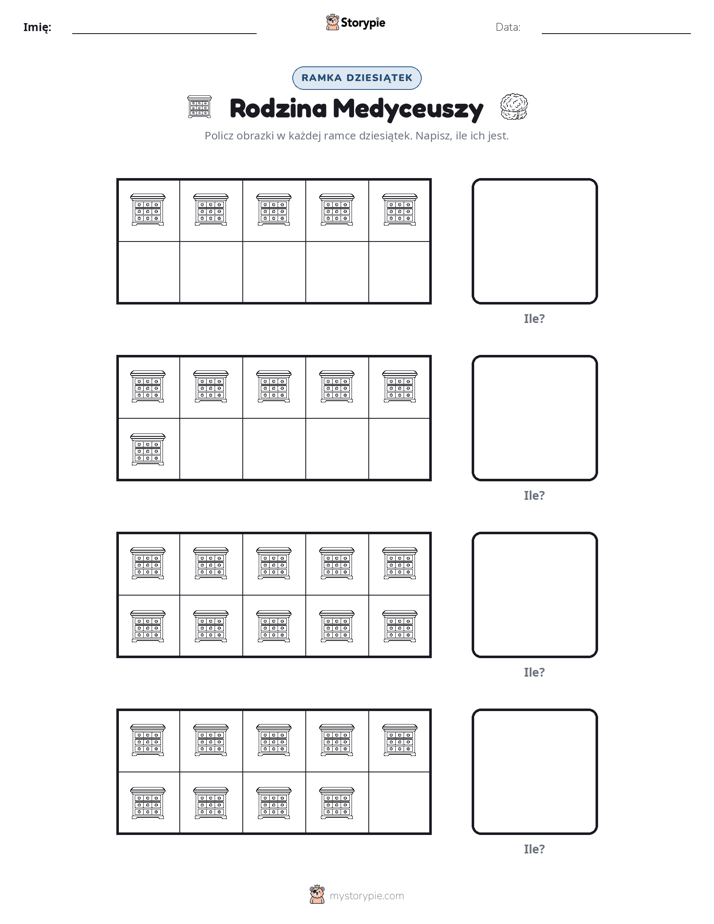 Imię: ____ Storypie Data: ____

RAMKA DZIESIĄTEK

Rodzina Medyceuszy

Policz obrazki w każdej ramce dziesiątek. Napisz, ile ich jest.

Ile?

Ile?

Ile?

Ile?

mystorypie.com